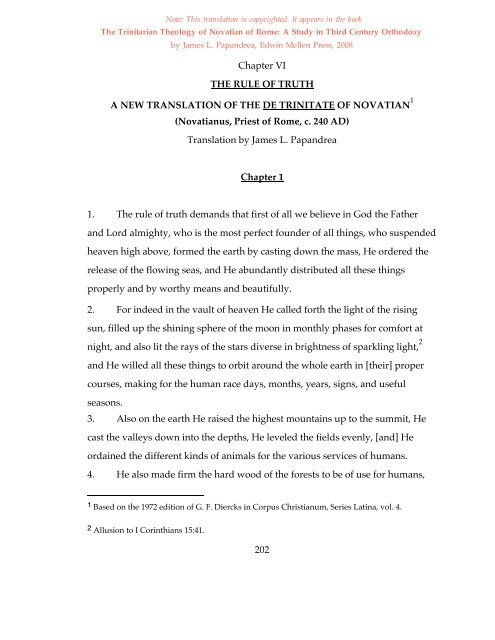 Note: This translation is copyrighted. It appears in the book
The Trinitarian Theology of Novatian of Rome: A Study in Third Century Orthodoxy
by James L. Papandrea, Edwin Mellen Press, 2008

Chapter VI

THE RULE OF TRUTH

A NEW TRANSLATION OF THE DE TRINITATE OF NOVATIAN$^1$

(Novatianus, Priest of Rome, c. 240 AD)

Translation by James L. Papandrea

Chapter 1

1. The rule of truth demands that first of all we believe in God the Father and Lord almighty, who is the most perfect founder of all things, who suspended heaven high above, formed the earth by casting down the mass, He ordered the release of the flowing seas, and He abundantly distributed all these things properly and by worthy means and beautifully.

2. For indeed in the vault of heaven He called forth the light of the rising sun, filled up the shining sphere of the moon in monthly phases for comfort at night, and also lit the rays of the stars diverse in brightness of sparkling light,$^2$ and He willed all these things to orbit around the whole earth in [their] proper courses, making for the human race days, months, years, signs, and useful seasons.

3. Also on the earth He raised the highest mountains up to the summit, He cast the valleys down into the depths, He leveled the fields evenly, [and] He ordained the different kinds of animals for the various services of humans.

4. He also made firm the hard wood of the forests to be of use for humans,

$^1$ Based on the 1972 edition of G. F. Diercks in Corpus Christianum, Series Latina, vol. 4.

$^2$ Allusion to I Corinthians 15:41.

202